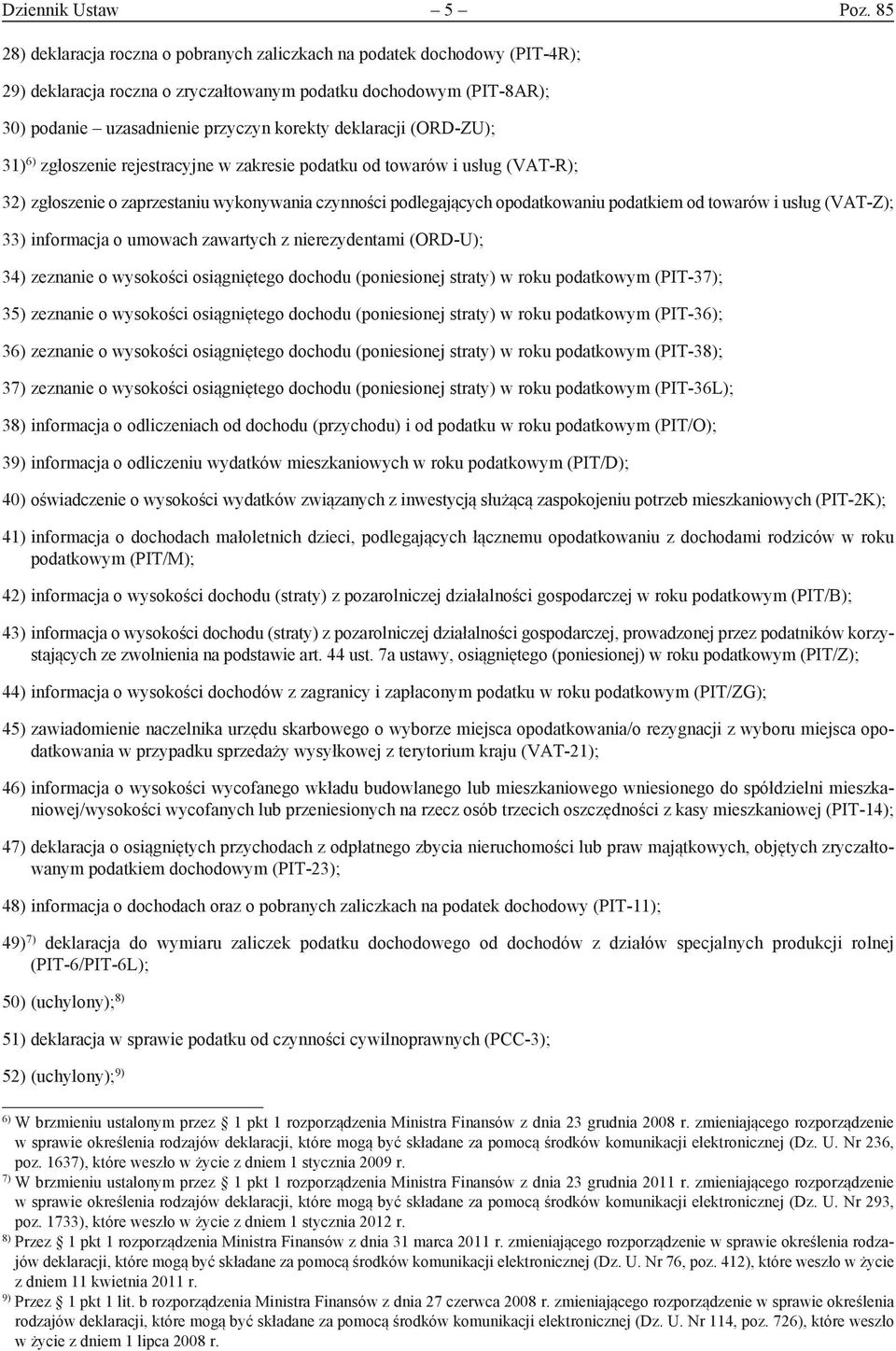 Dziennik Ustaw – 5 – Poz. 85

28) deklaracja roczna o pobranych zaliczkach na podatek dochodowy (PIT-4R);

29) deklaracja roczna o zryczałtowanym podatku dochodowym (PIT-8AR);

30) podanie – uzasadnienie przyczyn korekty deklaracji (ORD-ZU);

31)$^{6)}$ zgłoszenie rejestracyjne w zakresie podatku od towarów i usług (VAT-R);

32) zgłoszenie o zaprzestaniu wykonywania czynności podlegających opodatkowaniu podatkiem od towarów i usług (VAT-Z);

33) informacja o umowach zawartych z nierezydentami (ORD-U);

34) zeznanie o wysokości osiągniętego dochodu (poniesionej straty) w roku podatkowym (PIT-37);

35) zeznanie o wysokości osiągniętego dochodu (poniesionej straty) w roku podatkowym (PIT-36);

36) zeznanie o wysokości osiągniętego dochodu (poniesionej straty) w roku podatkowym (PIT-38);

37) zeznanie o wysokości osiągniętego dochodu (poniesionej straty) w roku podatkowym (PIT-36L);

38) informacja o odliczeniach od dochodu (przychodu) i od podatku w roku podatkowym (PIT/O);

39) informacja o odliczeniu wydatków mieszkaniowych w roku podatkowym (PIT/D);

40) oświadczenie o wysokości wydatków związanych z inwestycją służącą zaspokojeniu potrzeb mieszkaniowych (PIT-2K);

41) informacja o dochodach małoletnich dzieci, podlegających łącznemu opodatkowaniu z dochodami rodziców w roku podatkowym (PIT/M);

42) informacja o wysokości dochodu (straty) z pozarolniczej działalności gospodarczej w roku podatkowym (PIT/B);

43) informacja o wysokości dochodu (straty) z pozarolniczej działalności gospodarczej, prowadzonej przez podatników korzystających ze zwolnienia na podstawie art. 44 ust. 7a ustawy, osiągniętego (poniesionej) w roku podatkowym (PIT/Z);

44) informacja o wysokości dochodów z zagranicy i zapłaconym podatku w roku podatkowym (PIT/ZG);

45) zawiadomienie naczelnika urzędu skarbowego o wyborze miejsca opodatkowania/o rezygnacji z wyboru miejsca opodatkowania w przypadku sprzedaży wysyłkowej z terytorium kraju (VAT-21);

46) informacja o wysokości wycofanego wkładu budowlanego lub mieszkaniowego wniesionego do spółdzielni mieszkaniowej/wysokości wycofanych lub przeniesionych na rzecz osób trzecich oszczędności z kasy mieszkaniowej (PIT-14);

47) deklaracja o osiągniętych przychodach z odpłatnego zbycia nieruchomości lub praw majątkowych, objętych zryczałtowanym podatkiem dochodowym (PIT-23);

48) informacja o dochodach oraz o pobranych zaliczkach na podatek dochodowy (PIT-11);

49)$^{7)}$ deklaracja do wymiaru zaliczek podatku dochodowego od dochodów z działów specjalnych produkcji rolnej (PIT-6/PIT-6L);

50) (uchylony);$^{8)}$

51) deklaracja w sprawie podatku od czynności cywilnoprawnych (PCC-3);

52) (uchylony);$^{9)}$

$^{6)}$ W brzmieniu ustalonym przez § 1 pkt 1 rozporządzenia Ministra Finansów z dnia 23 grudnia 2008 r. zmieniającego rozporządzenie w sprawie określenia rodzajów deklaracji, które mogą być składane za pomocą środków komunikacji elektronicznej (Dz. U. Nr 236, poz. 1637), które weszło w życie z dniem 1 stycznia 2009 r.
$^{7)}$ W brzmieniu ustalonym przez § 1 pkt 1 rozporządzenia Ministra Finansów z dnia 23 grudnia 2011 r. zmieniającego rozporządzenie w sprawie określenia rodzajów deklaracji, które mogą być składane za pomocą środków komunikacji elektronicznej (Dz. U. Nr 293, poz. 1733), które weszło w życie z dniem 1 stycznia 2012 r.
$^{8)}$ Przez § 1 pkt 1 rozporządzenia Ministra Finansów z dnia 31 marca 2011 r. zmieniającego rozporządzenie w sprawie określenia rodzajów deklaracji, które mogą być składane za pomocą środków komunikacji elektronicznej (Dz. U. Nr 76, poz. 412), które weszło w życie z dniem 11 kwietnia 2011 r.
$^{9)}$ Przez § 1 pkt 1 lit. b rozporządzenia Ministra Finansów z dnia 27 czerwca 2008 r. zmieniającego rozporządzenie w sprawie określenia rodzajów deklaracji, które mogą być składane za pomocą środków komunikacji elektronicznej (Dz. U. Nr 114, poz. 726), które weszło w życie z dniem 1 lipca 2008 r.